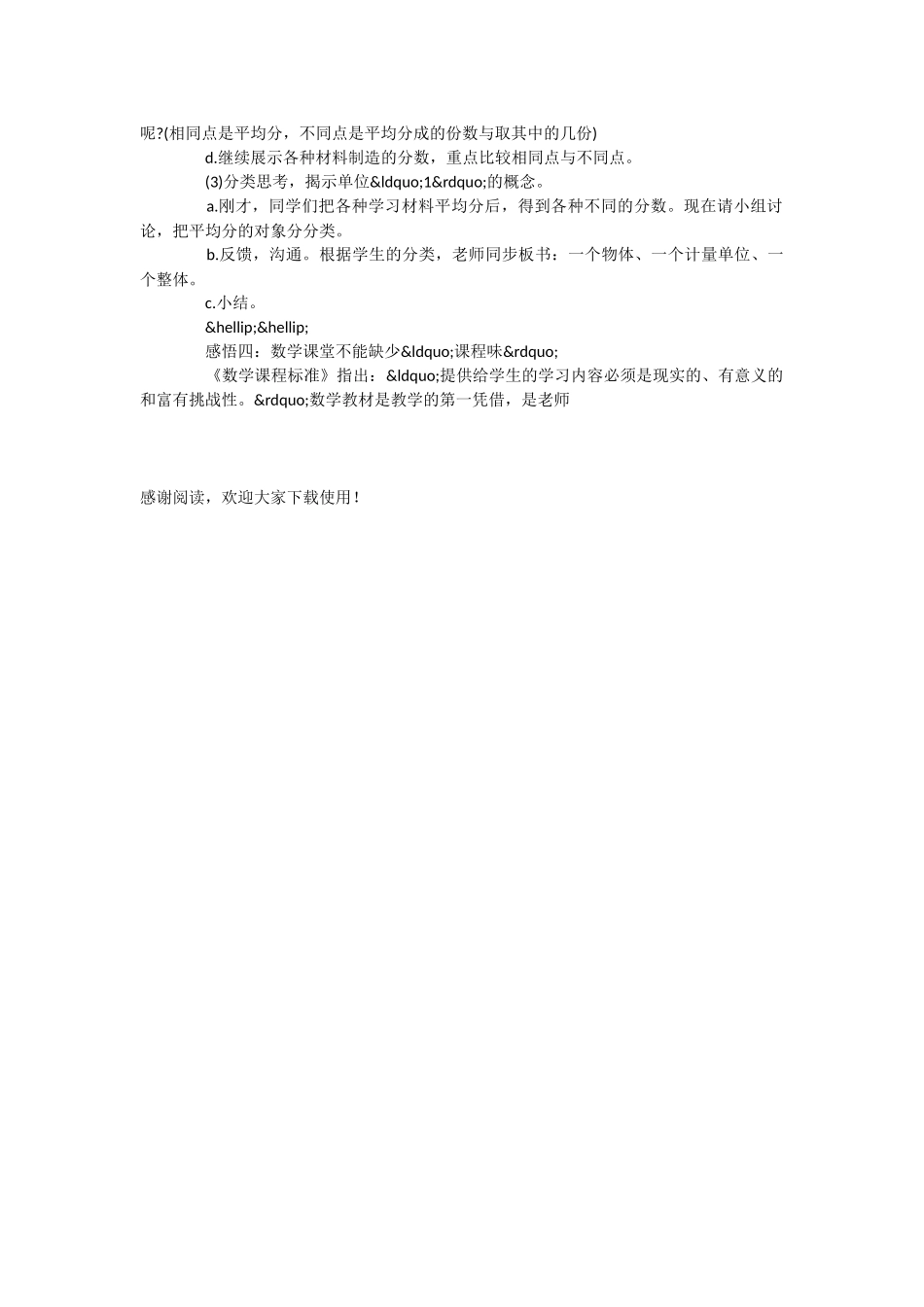 呢?(相同点是平均分，不同点是平均分成的份数与取其中的几份)

d.继续展示各种材料制造的分数，重点比较相同点与不同点。

(3)分类思考，揭示单位&ldquo;1&rdquo;的概念。

a.刚才，同学们把各种学习材料平均分后，得到各种不同的分数。现在请小组讨论，把平均分的对象分分类。

b.反馈，沟通。根据学生的分类，老师同步板书：一个物体、一个计量单位、一个整体。

c.小结。

&hellip;&hellip;

感悟四：数学课堂不能缺少&ldquo;课程味&rdquo;

《数学课程标准》指出：&ldquo;提供给学生的学习内容必须是现实的、有意义的和富有挑战性。&rdquo;数学教材是教学的第一凭借，是老师

感谢阅读，欢迎大家下载使用！